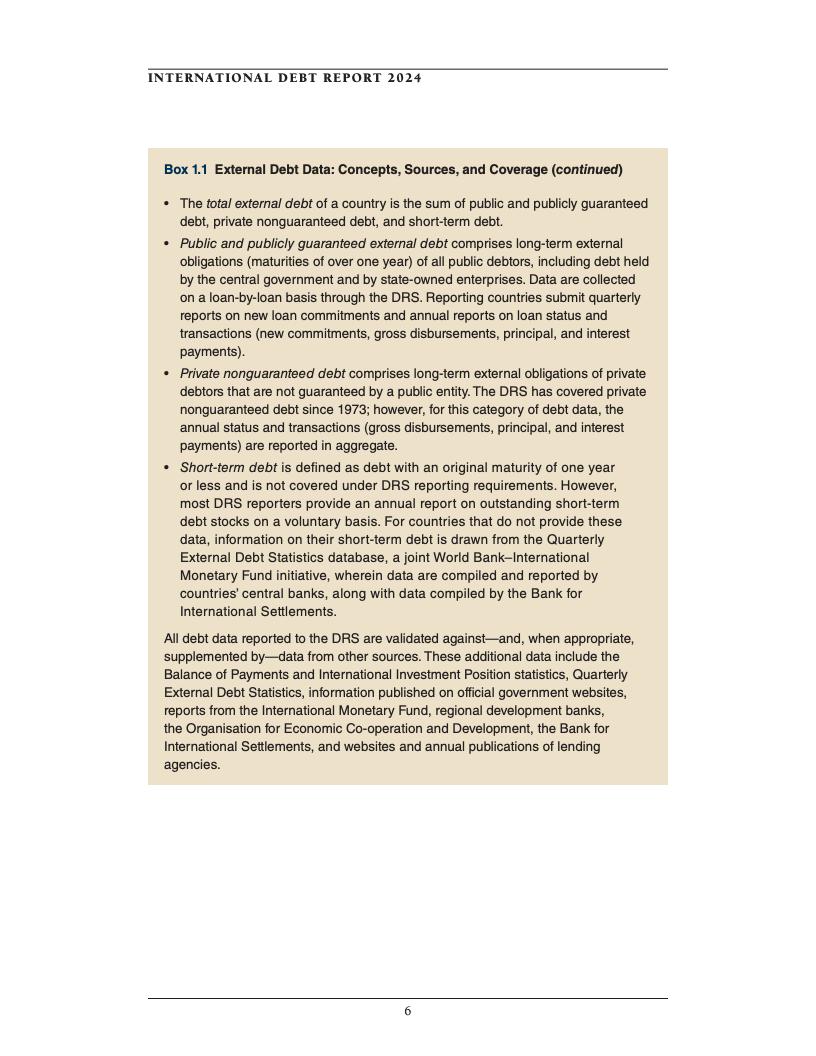 INTERNATIONAL DEBT REPORT 2024

Box 1.1 External Debt Data: Concepts, Sources, and Coverage (continued)

• The total external debt of a country is the sum of public and publicly guaranteed debt, private nonguaranteed debt, and short-term debt.

• Public and publicly guaranteed external debt comprises long-term external obligations (maturities of over one year) of all public debtors, including debt held by the central government and by state-owned enterprises. Data are collected on a loan-by-loan basis through the DRS. Reporting countries submit quarterly reports on new loan commitments and annual reports on loan status and transactions (new commitments, gross disbursements, principal, and interest payments).

• Private nonguaranteed debt comprises long-term external obligations of private debtors that are not guaranteed by a public entity. The DRS has covered private nonguaranteed debt since 1973; however, for this category of debt data, the annual status and transactions (gross disbursements, principal, and interest payments) are reported in aggregate.

• Short-term debt is defined as debt with an original maturity of one year or less and is not covered under DRS reporting requirements. However, most DRS reporters provide an annual report on outstanding short-term debt stocks on a voluntary basis. For countries that do not provide these data, information on their short-term debt is drawn from the Quarterly External Debt Statistics database, a joint World Bank–International Monetary Fund initiative, wherein data are compiled and reported by countries' central banks, along with data compiled by the Bank for International Settlements.

All debt data reported to the DRS are validated against—and, when appropriate, supplemented by—data from other sources. These additional data include the Balance of Payments and International Investment Position statistics, Quarterly External Debt Statistics, information published on official government websites, reports from the International Monetary Fund, regional development banks, the Organisation for Economic Co-operation and Development, the Bank for International Settlements, and websites and annual publications of lending agencies.

6